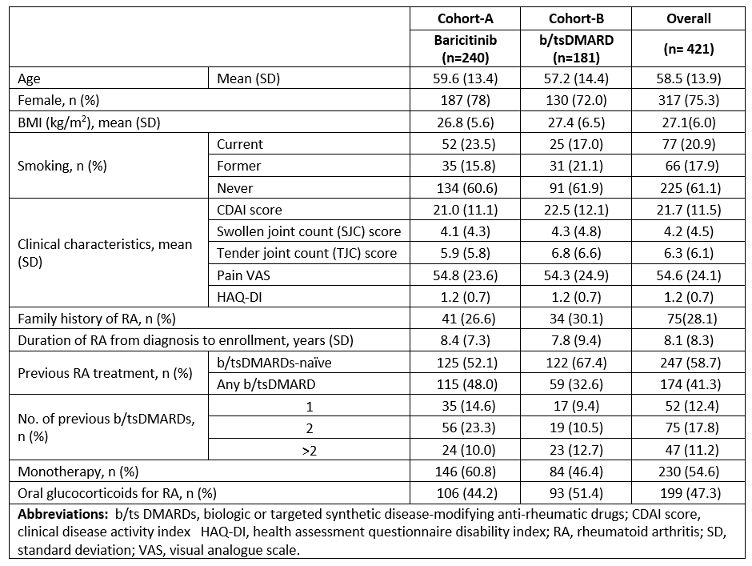 | | | Cohort-A | Cohort-B | Overall |
|---|---|---|---|---|
| | | Baricitinib (n=240) | b/tsDMARD (n=181) | (n= 421) |
| Age | Mean (SD) | 59.6 (13.4) | 57.2 (14.4) | 58.5 (13.9) |
| Female, n (%) | | 187 (78) | 130 (72.0) | 317 (75.3) |
| BMI (kg/m$^2$), mean (SD) | | 26.8 (5.6) | 27.4 (6.5) | 27.1(6.0) |
| Smoking, n (%) | Current | 52 (23.5) | 25 (17.0) | 77 (20.9) |
| | Former | 35 (15.8) | 31 (21.1) | 66 (17.9) |
| | Never | 134 (60.6) | 91 (61.9) | 225 (61.1) |
| Clinical characteristics, mean (SD) | CDAI score | 21.0 (11.1) | 22.5 (12.1) | 21.7 (11.5) |
| | Swollen joint count (SJC) score | 4.1 (4.3) | 4.3 (4.8) | 4.2 (4.5) |
| | Tender joint count (TJC) score | 5.9 (5.8) | 6.8 (6.6) | 6.3 (6.1) |
| | Pain VAS | 54.8 (23.6) | 54.3 (24.9) | 54.6 (24.1) |
| | HAQ-DI | 1.2 (0.7) | 1.2 (0.7) | 1.2 (0.7) |
| Family history of RA, n (%) | | 41 (26.6) | 34 (30.1) | 75(28.1) |
| Duration of RA from diagnosis to enrollment, years (SD) | | 8.4 (7.3) | 7.8 (9.4) | 8.1 (8.3) |
| Previous RA treatment, n (%) | b/tsDMARDs-naïve | 125 (52.1) | 122 (67.4) | 247 (58.7) |
| | Any b/tsDMARD | 115 (48.0) | 59 (32.6) | 174 (41.3) |
| No. of previous b/tsDMARDs, n (%) | 1 | 35 (14.6) | 17 (9.4) | 52 (12.4) |
| | 2 | 56 (23.3) | 19 (10.5) | 75 (17.8) |
| | >2 | 24 (10.0) | 23 (12.7) | 47 (11.2) |
| Monotherapy, n (%) | | 146 (60.8) | 84 (46.4) | 230 (54.6) |
| Oral glucocorticoids for RA, n (%) | | 106 (44.2) | 93 (51.4) | 199 (47.3) |

**Abbreviations:** b/ts DMARDs, biologic or targeted synthetic disease-modifying anti-rheumatic drugs; CDAI score, clinical disease activity index HAQ-DI, health assessment questionnaire disability index; RA, rheumatoid arthritis; SD, standard deviation; VAS, visual analogue scale.